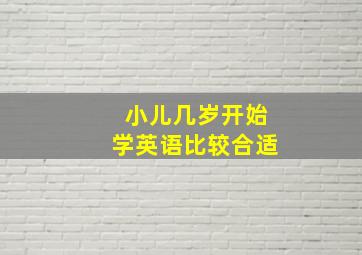 小儿几岁开始
学英语比较合适